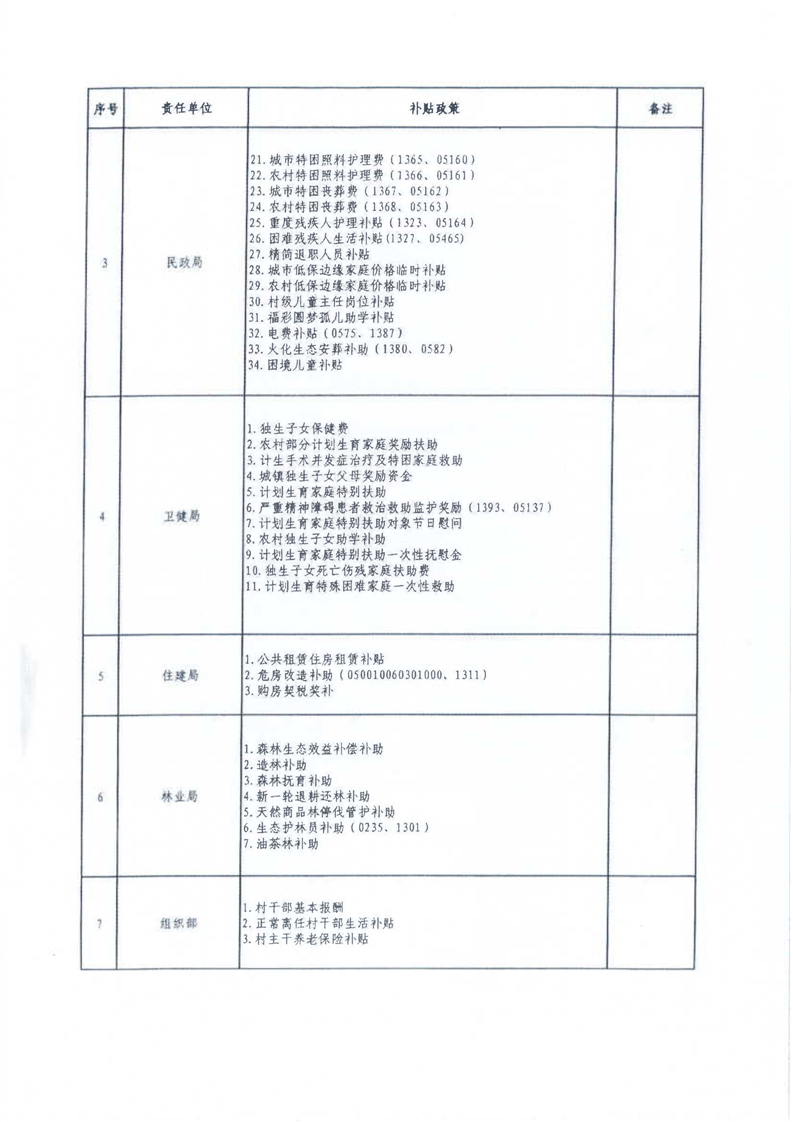 | 序号 | 责任单位 | 补贴政策 | 备注 |
|---|---|---|---|
| 3 | 民政局 | 21.城市特困照料护理费（1365、05160）<br>22.农村特困照料护理费（1366、05161）<br>23.城市特困丧葬费（1367、05162）<br>24.农村特困丧葬费（1368、05163）<br>25.重度残疾人护理补贴（1323、05164）<br>26.困难残疾人生活补贴（1327、05465）<br>27.精简退职人员补贴<br>28.城市低保边缘家庭价格临时补贴<br>29.农村低保边缘家庭价格临时补贴<br>30.村级儿童主任岗位补贴<br>31.福彩圆梦孤儿助学补贴<br>32.电费补贴（0575、1387）<br>33.火化生态安葬补助（1380、0582）<br>34.困境儿童补贴 | |
| 4 | 卫健局 | 1.独生子女保健费<br>2.农村部分计划生育家庭奖励扶助<br>3.计生手术并发症治疗及特困家庭救助<br>4.城镇独生子女父母奖励资金<br>5.计划生育家庭特别扶助<br>6.严重精神障碍患者救治救助监护奖励（1393、05137）<br>7.计划生育家庭特别扶助对象节日慰问<br>8.农村独生子女助学补助<br>9.计划生育家庭特别扶助一次性抚慰金<br>10.独生子女死亡伤残家庭扶助费<br>11.计划生育特殊困难家庭一次性救助 | |
| 5 | 住建局 | 1.公共租赁住房租赁补贴<br>2.危房改造补助（050010060301000、1311）<br>3.购房契税奖补 | |
| 6 | 林业局 | 1.森林生态效益补偿补助<br>2.造林补助<br>3.森林抚育补助<br>4.新一轮退耕还林补助<br>5.天然商品林停伐管护补助<br>6.生态护林员补助（0235、1301）<br>7.油茶林补助 | |
| 7 | 组织部 | 1.村干部基本报酬<br>2.正常离任村干部生活补贴<br>3.村主干养老保险补贴 | |